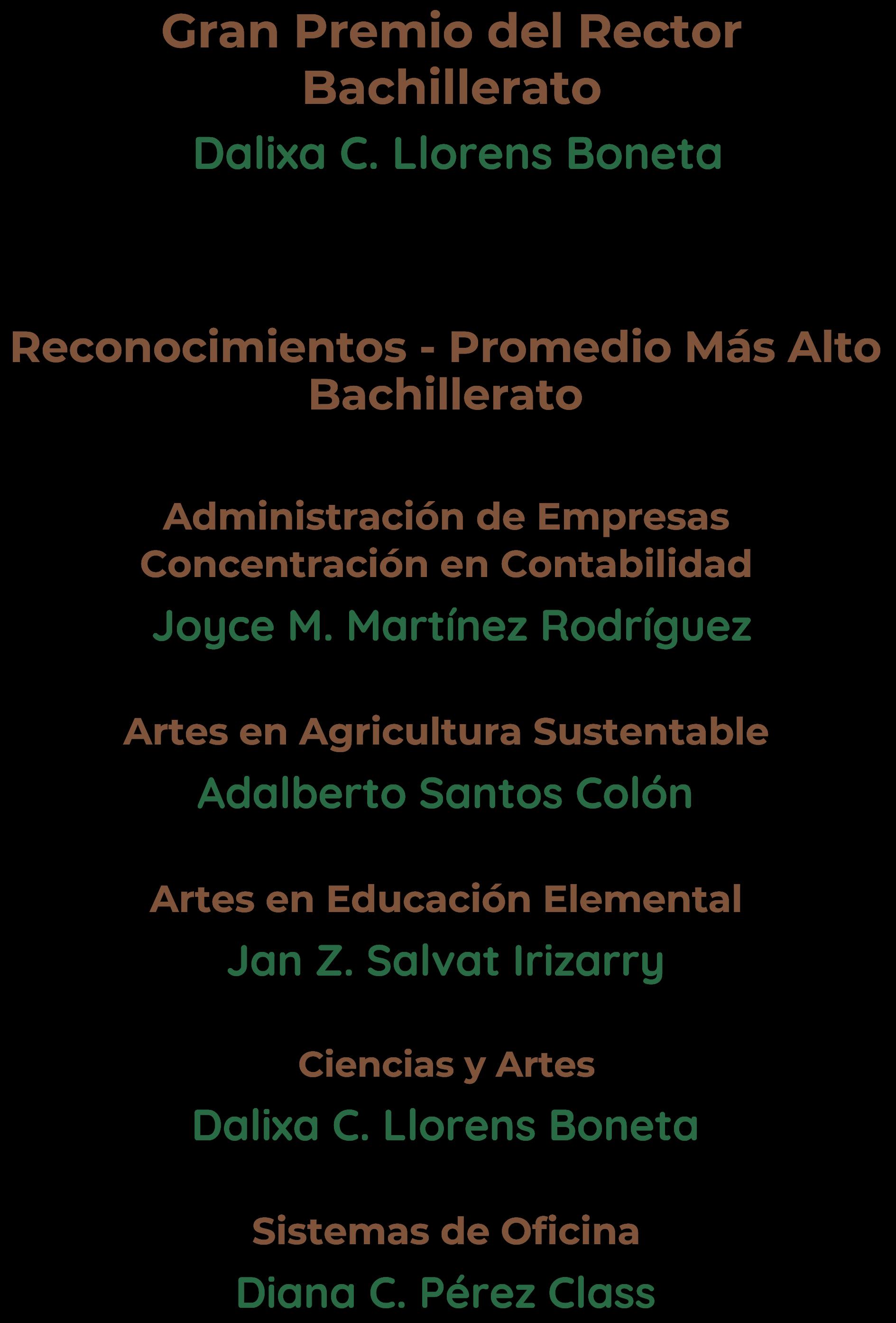 Gran Premio del Rector
Bachillerato

Dalixa C. Llorens Boneta

Reconocimientos - Promedio Más Alto
Bachillerato

Administración de Empresas
Concentración en Contabilidad

Joyce M. Martínez Rodríguez

Artes en Agricultura Sustentable

Adalberto Santos Colón

Artes en Educación Elemental

Jan Z. Salvat Irizarry

Ciencias y Artes

Dalixa C. Llorens Boneta

Sistemas de Oficina

Diana C. Pérez Class